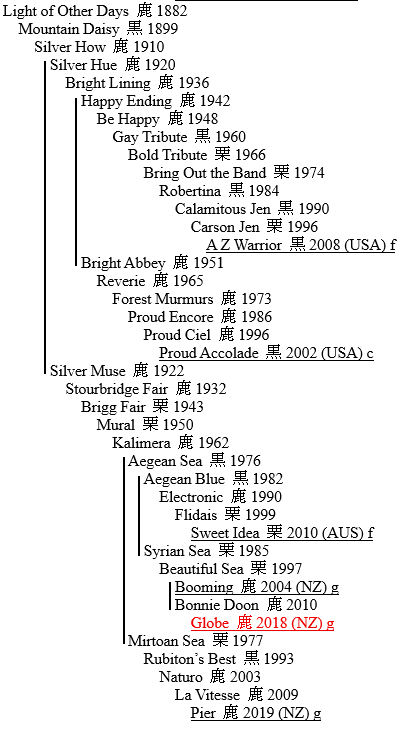 Light of Other Days 鹿 1882
Mountain Daisy 黒 1899
Silver How 鹿 1910
Silver Hue 鹿 1920
Bright Lining 鹿 1936
Happy Ending 鹿 1942
Be Happy 鹿 1948
Gay Tribute 黒 1960
Bold Tribute 栗 1966
Bring Out the Band 栗 1974
Robertina 黒 1984
Calamitous Jen 黒 1990
Carson Jen 栗 1996
A Z Warrior 黒 2008 (USA) f
Bright Abbey 鹿 1951
Reverie 鹿 1965
Forest Murmurs 鹿 1973
Proud Encore 鹿 1986
Proud Ciel 鹿 1996
Proud Accolade 黒 2002 (USA) c
Silver Muse 鹿 1922
Stourbridge Fair 鹿 1932
Brigg Fair 栗 1943
Mural 栗 1950
Kalimera 鹿 1962
Aegean Sea 黒 1976
Aegean Blue 黒 1982
Electronic 鹿 1990
Flidais 栗 1999
Sweet Idea 栗 2010 (AUS) f
Syrian Sea 栗 1985
Beautiful Sea 栗 1997
Booming 鹿 2004 (NZ) g
Bonnie Doon 鹿 2010
Globe 鹿 2018 (NZ) g
Mirtoan Sea 栗 1977
Rubiton's Best 黒 1993
Naturo 鹿 2003
La Vitesse 鹿 2009
Pier 鹿 2019 (NZ) g